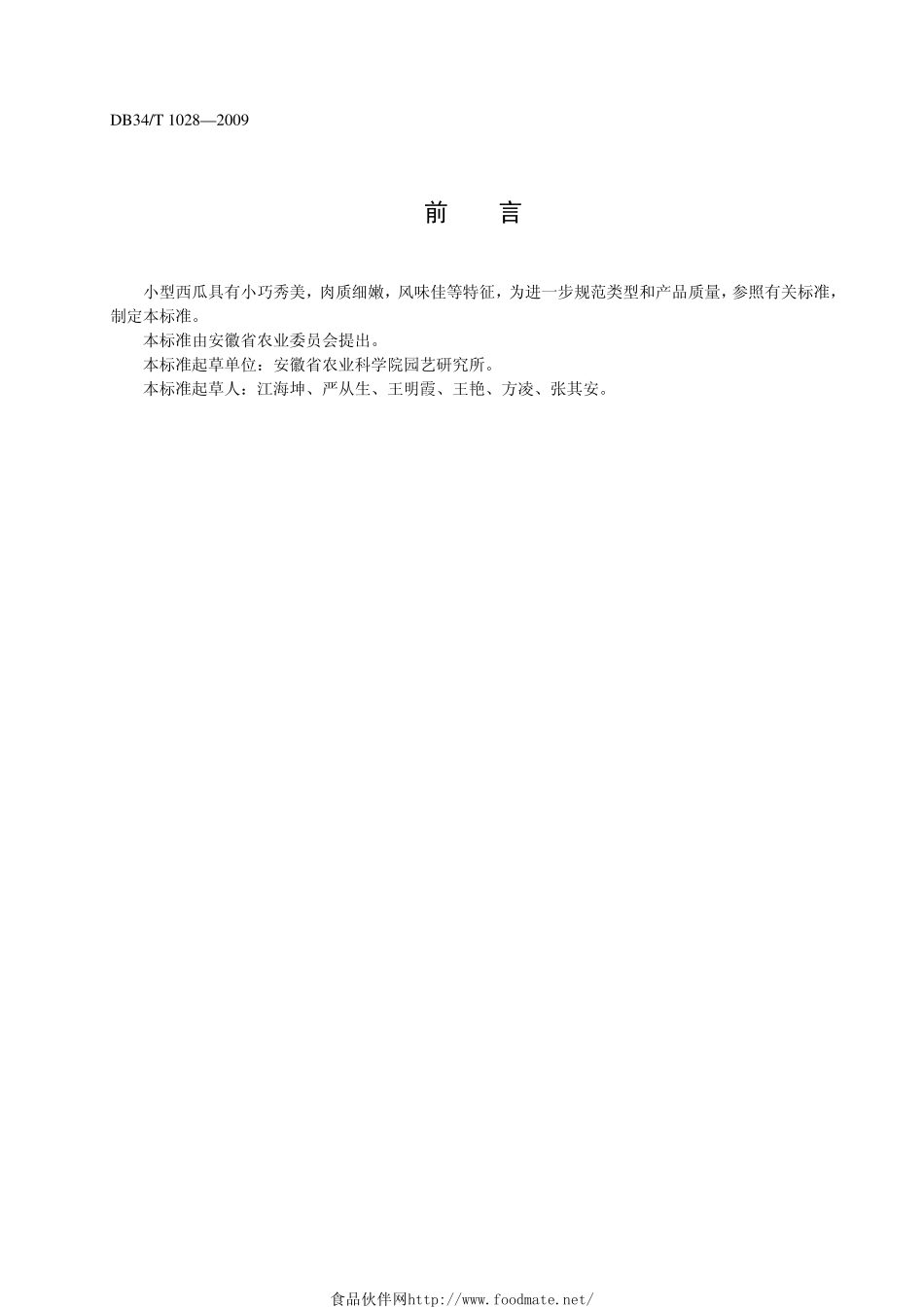 DB34/T 1028—2009

前　言

小型西瓜具有小巧秀美，肉质细嫩，风味佳等特征，为进一步规范类型和产品质量，参照有关标准，制定本标准。

本标准由安徽省农业委员会提出。

本标准起草单位：安徽省农业科学院园艺研究所。

本标准起草人：江海坤、严从生、王明霞、王艳、方凌、张其安。

食品伙伴网http://www.foodmate.net/